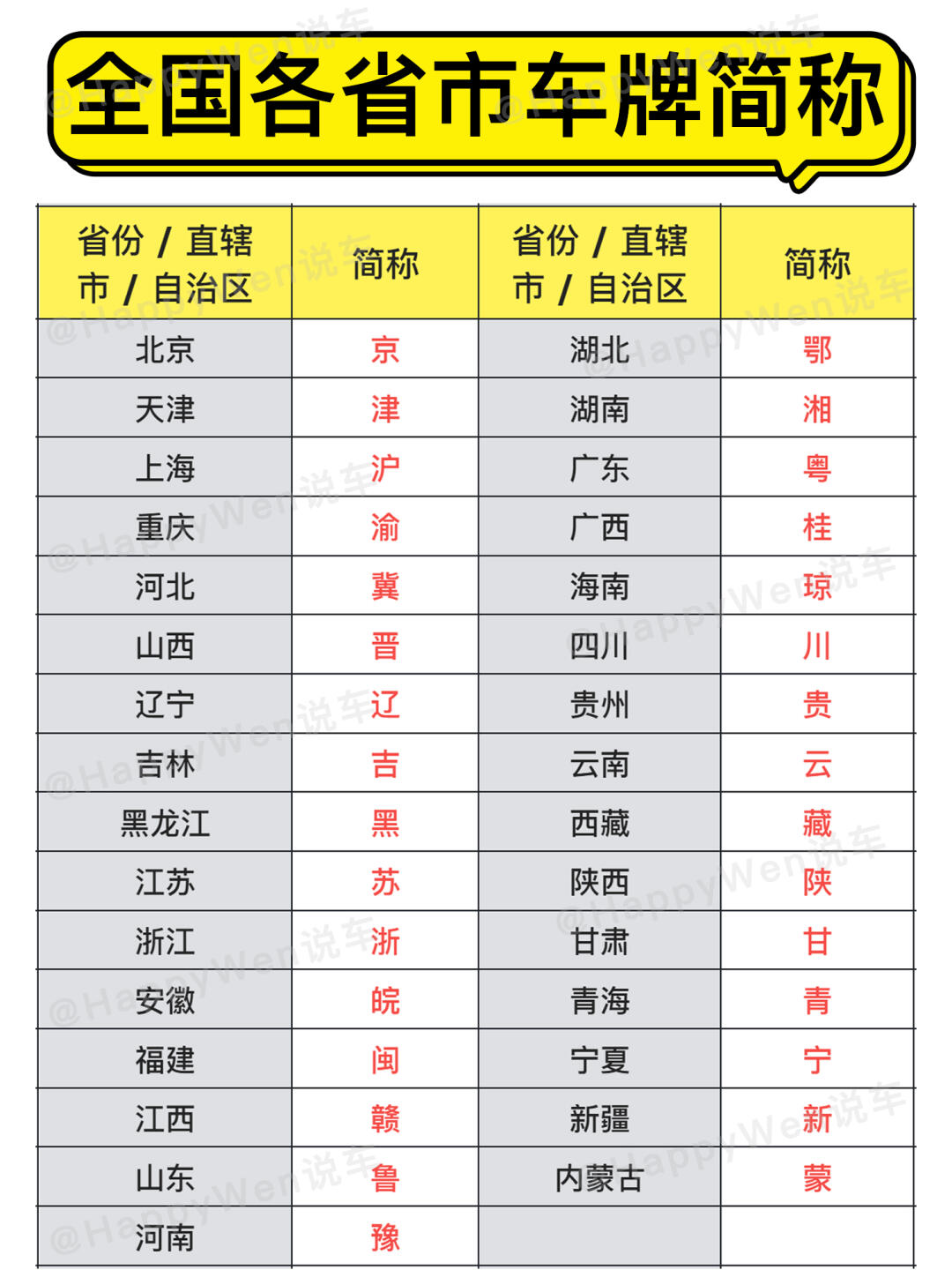 全国各省市车牌简称

| 省份 / 直辖市 / 自治区 | 简称 | 省份 / 直辖市 / 自治区 | 简称 |
|---|---|---|---|
| 北京 | 京 | 湖北 | 鄂 |
| 天津 | 津 | 湖南 | 湘 |
| 上海 | 沪 | 广东 | 粤 |
| 重庆 | 渝 | 广西 | 桂 |
| 河北 | 冀 | 海南 | 琼 |
| 山西 | 晋 | 四川 | 川 |
| 辽宁 | 辽 | 贵州 | 贵 |
| 吉林 | 吉 | 云南 | 云 |
| 黑龙江 | 黑 | 西藏 | 藏 |
| 江苏 | 苏 | 陕西 | 陕 |
| 浙江 | 浙 | 甘肃 | 甘 |
| 安徽 | 皖 | 青海 | 青 |
| 福建 | 闽 | 宁夏 | 宁 |
| 江西 | 赣 | 新疆 | 新 |
| 山东 | 鲁 | 内蒙古 | 蒙 |
| 河南 | 豫 | | |

@HappyWen说车